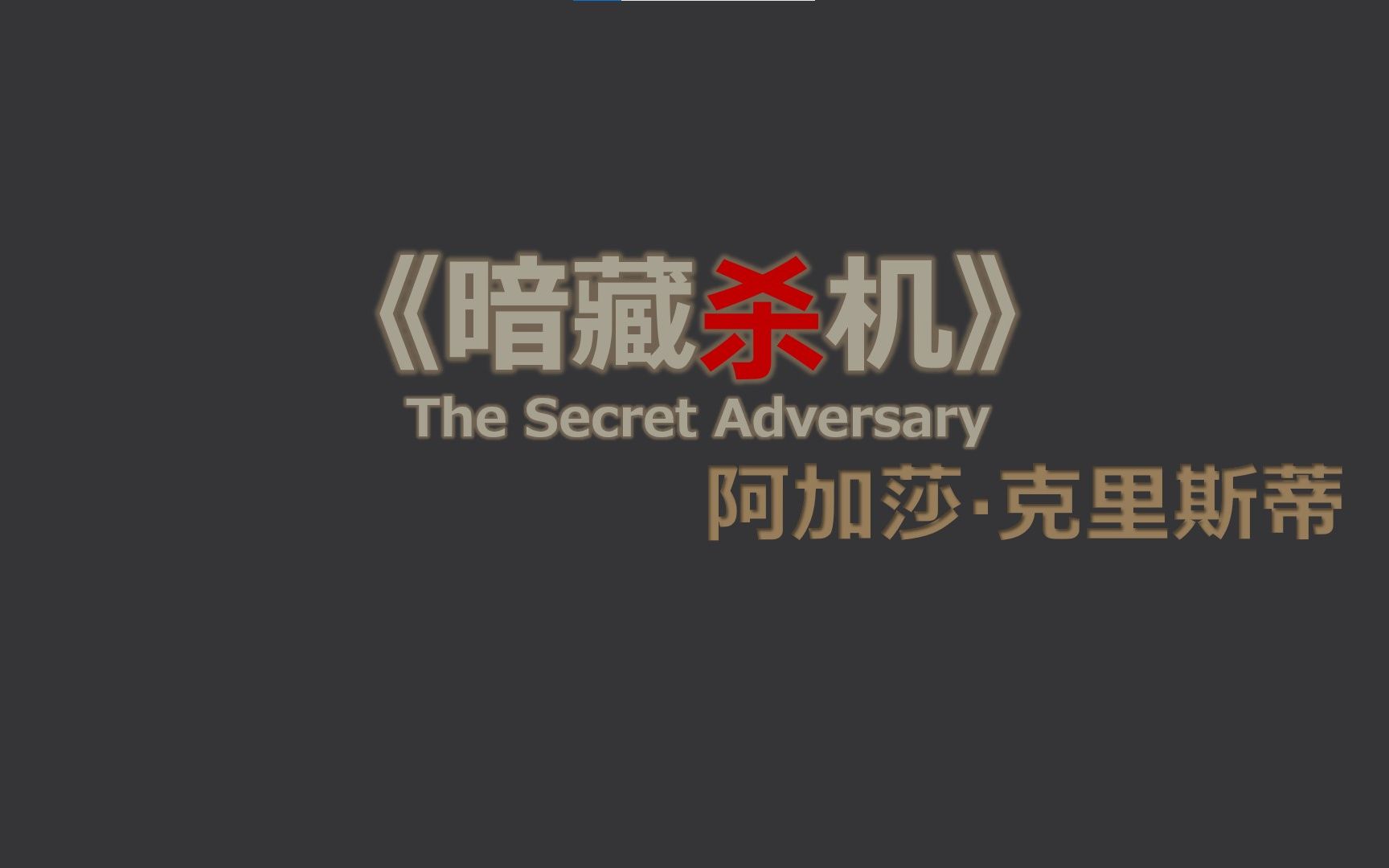 《暗藏杀机》
The Secret Adversary
阿加莎·克里斯蒂